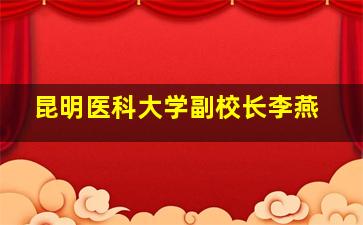 昆明医科大学副校长李燕